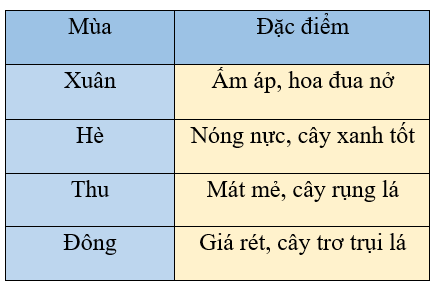 | Mùa | Đặc điểm |
|---|---|
| Xuân | Ấm áp, hoa đua nở |
| Hè | Nóng nực, cây xanh tốt |
| Thu | Mát mẻ, cây rụng lá |
| Đông | Giá rét, cây trơ trụi lá |